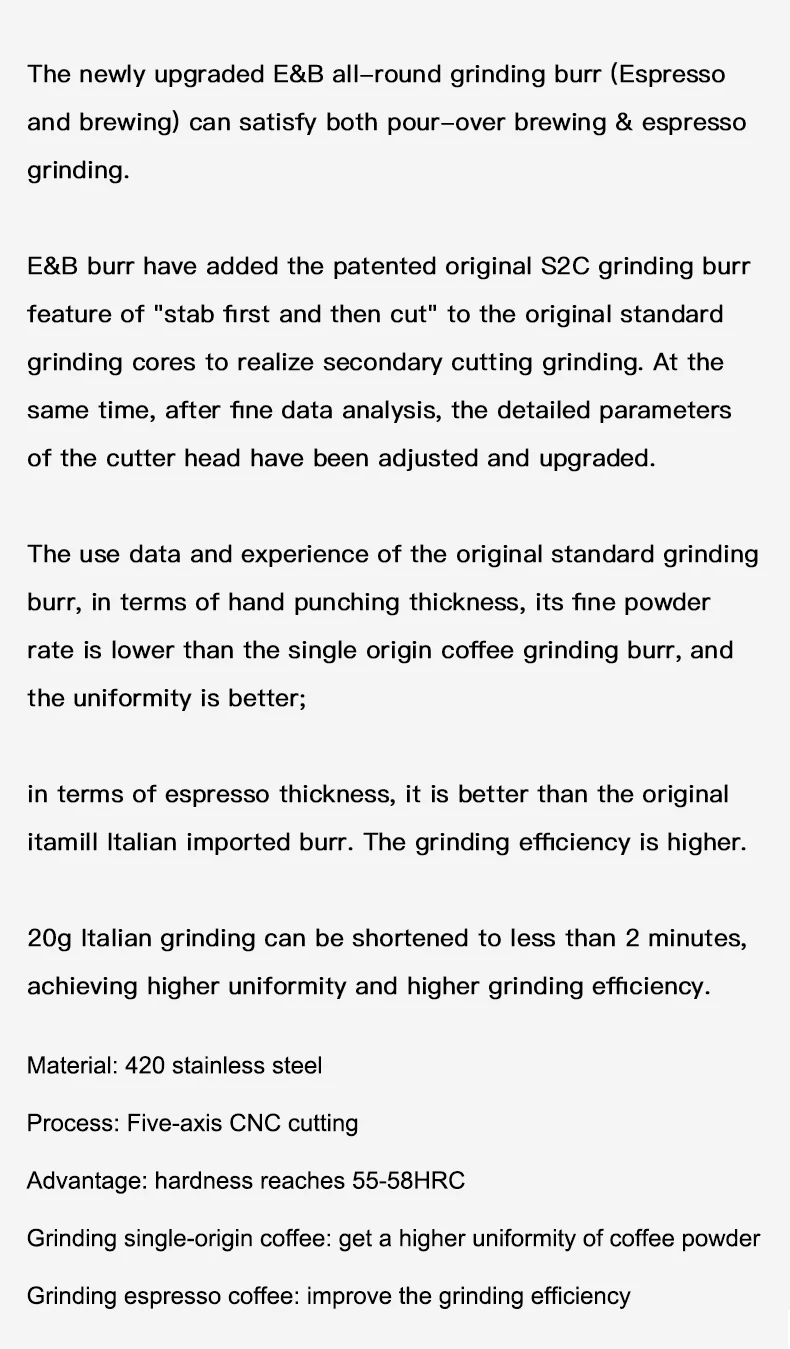 The newly upgraded E&B all–round grinding burr (Espresso and brewing) can satisfy both pour–over brewing & espresso grinding.

E&B burr have added the patented original S2C grinding burr feature of "stab first and then cut" to the original standard grinding cores to realize secondary cutting grinding. At the same time, after fine data analysis, the detailed parameters of the cutter head have been adjusted and upgraded.

The use data and experience of the original standard grinding burr, in terms of hand punching thickness, its fine powder rate is lower than the single origin coffee grinding burr, and the uniformity is better;

in terms of espresso thickness, it is better than the original itamill Italian imported burr. The grinding efficiency is higher.

20g Italian grinding can be shortened to less than 2 minutes, achieving higher uniformity and higher grinding efficiency.

Material: 420 stainless steel

Process: Five-axis CNC cutting

Advantage: hardness reaches 55-58HRC

Grinding single-origin coffee: get a higher uniformity of coffee powder

Grinding espresso coffee: improve the grinding efficiency